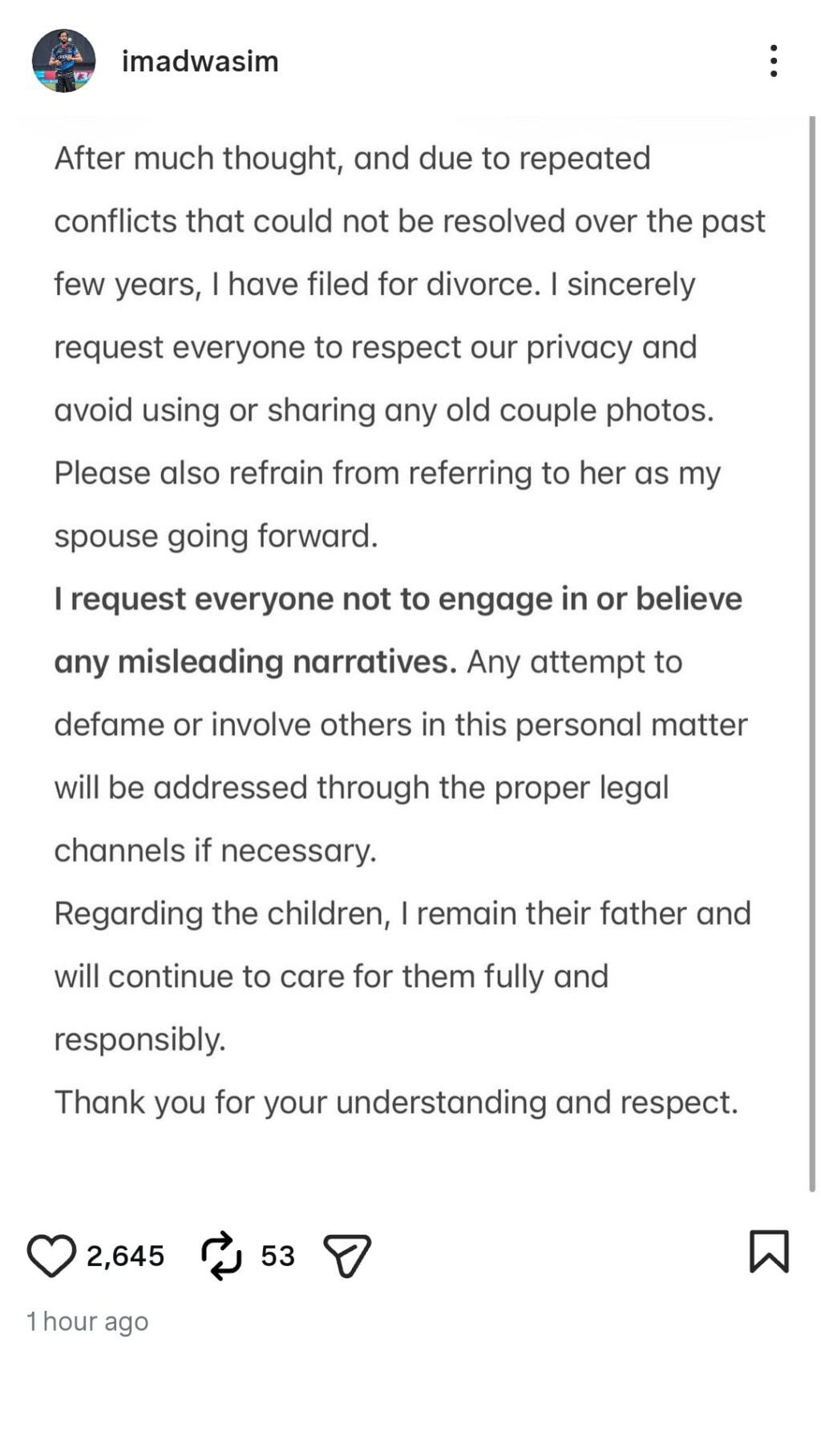 imadwasim

After much thought, and due to repeated conflicts that could not be resolved over the past few years, I have filed for divorce. I sincerely request everyone to respect our privacy and avoid using or sharing any old couple photos. Please also refrain from referring to her as my spouse going forward.

I request everyone not to engage in or believe any misleading narratives. Any attempt to defame or involve others in this personal matter will be addressed through the proper legal channels if necessary.

Regarding the children, I remain their father and will continue to care for them fully and responsibly.

Thank you for your understanding and respect.

2,645 53

1 hour ago